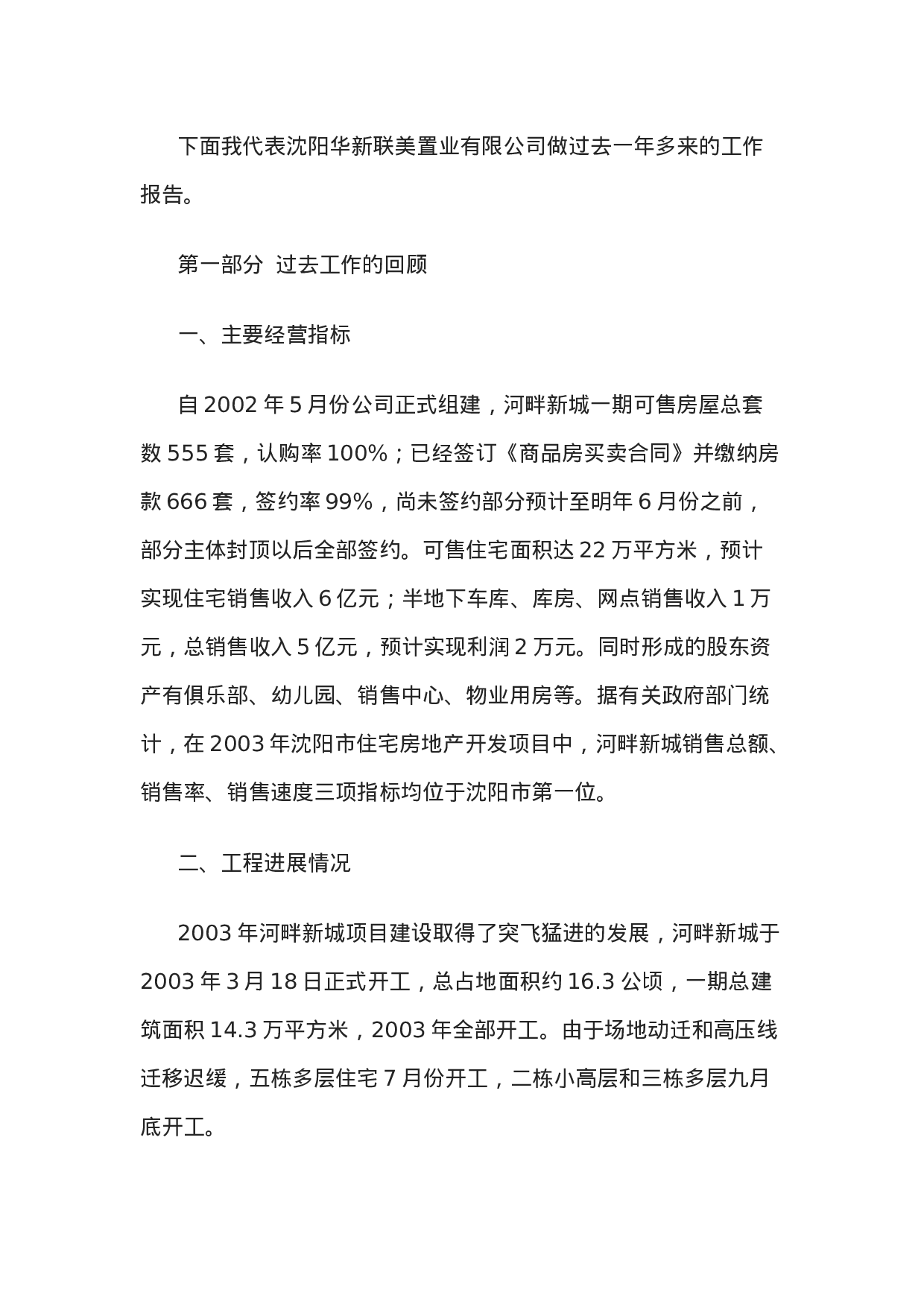 下面我代表沈阳华新联美置业有限公司做过去一年多来的工作报告。

第一部分 过去工作的回顾

一、主要经营指标

自 2002 年 5 月份公司正式组建，河畔新城一期可售房屋总套数 555 套，认购率 100%；已经签订《商品房买卖合同》并缴纳房款 666 套，签约率 99%，尚未签约部分预计至明年 6 月份之前，部分主体封顶以后全部签约。可售住宅面积达 22 万平方米，预计实现住宅销售收入 6 亿元；半地下车库、库房、网点销售收入 1 万元，总销售收入 5 亿元，预计实现利润 2 万元。同时形成的股东资产有俱乐部、幼儿园、销售中心、物业用房等。据有关政府部门统计，在 2003 年沈阳市住宅房地产开发项目中，河畔新城销售总额、销售率、销售速度三项指标均位于沈阳市第一位。

二、工程进展情况

2003 年河畔新城项目建设取得了突飞猛进的发展，河畔新城于 2003 年 3 月 18 日正式开工，总占地面积约 16.3 公顷，一期总建筑面积 14.3 万平方米，2003 年全部开工。由于场地动迁和高压线迁移迟缓，五栋多层住宅 7 月份开工，二栋小高层和三栋多层九月底开工。